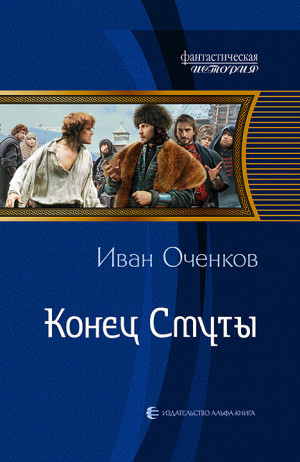 фантастическая
история

Иван Оченков

Конец Смуты

ИЗДАТЕЛЬСТВО АЛЬФА-КНИГА